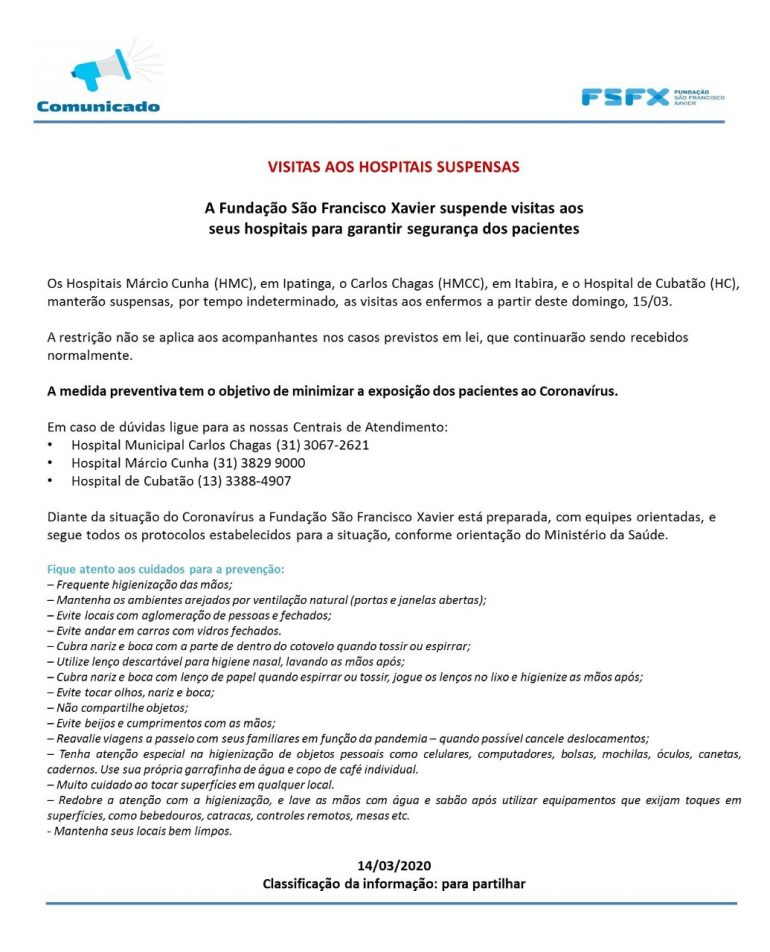 Comunicado

FSFX FUNDAÇÃO SÃO FRANCISCO XAVIER

VISITAS AOS HOSPITAIS SUSPENSAS

A Fundação São Francisco Xavier suspende visitas aos seus hospitais para garantir segurança dos pacientes

Os Hospitais Márcio Cunha (HMC), em Ipatinga, o Carlos Chagas (HMCC), em Itabira, e o Hospital de Cubatão (HC), manterão suspensas, por tempo indeterminado, as visitas aos enfermos a partir deste domingo, 15/03.

A restrição não se aplica aos acompanhantes nos casos previstos em lei, que continuarão sendo recebidos normalmente.

A medida preventiva tem o objetivo de minimizar a exposição dos pacientes ao Coronavírus.

Em caso de dúvidas ligue para as nossas Centrais de Atendimento:
• Hospital Municipal Carlos Chagas (31) 3067-2621
• Hospital Márcio Cunha (31) 3829 9000
• Hospital de Cubatão (13) 3388-4907

Diante da situação do Coronavírus a Fundação São Francisco Xavier está preparada, com equipes orientadas, e segue todos os protocolos estabelecidos para a situação, conforme orientação do Ministério da Saúde.

Fique atento aos cuidados para a prevenção:
– Frequente higienização das mãos;
– Mantenha os ambientes arejados por ventilação natural (portas e janelas abertas);
– Evite locais com aglomeração de pessoas e fechados;
– Evite andar em carros com vidros fechados.
– Cubra nariz e boca com a parte de dentro do cotovelo quando tossir ou espirrar;
– Utilize lenço descartável para higiene nasal, lavando as mãos após;
– Cubra nariz e boca com lenço de papel quando espirrar ou tossir, jogue os lenços no lixo e higienize as mãos após;
– Evite tocar olhos, nariz e boca;
– Não compartilhe objetos;
– Evite beijos e cumprimentos com as mãos;
– Reavalie viagens a passeio com seus familiares em função da pandemia – quando possível cancele deslocamentos;
– Tenha atenção especial na higienização de objetos pessoais como celulares, computadores, bolsas, mochilas, óculos, canetas, cadernos. Use sua própria garrafinha de água e copo de café individual.
– Muito cuidado ao tocar superfícies em qualquer local.
– Redobre a atenção com a higienização, e lave as mãos com água e sabão após utilizar equipamentos que exijam toques em superfícies, como bebedouros, catracas, controles remotos, mesas etc.
- Mantenha seus locais bem limpos.

14/03/2020
Classificação da informação: para partilhar